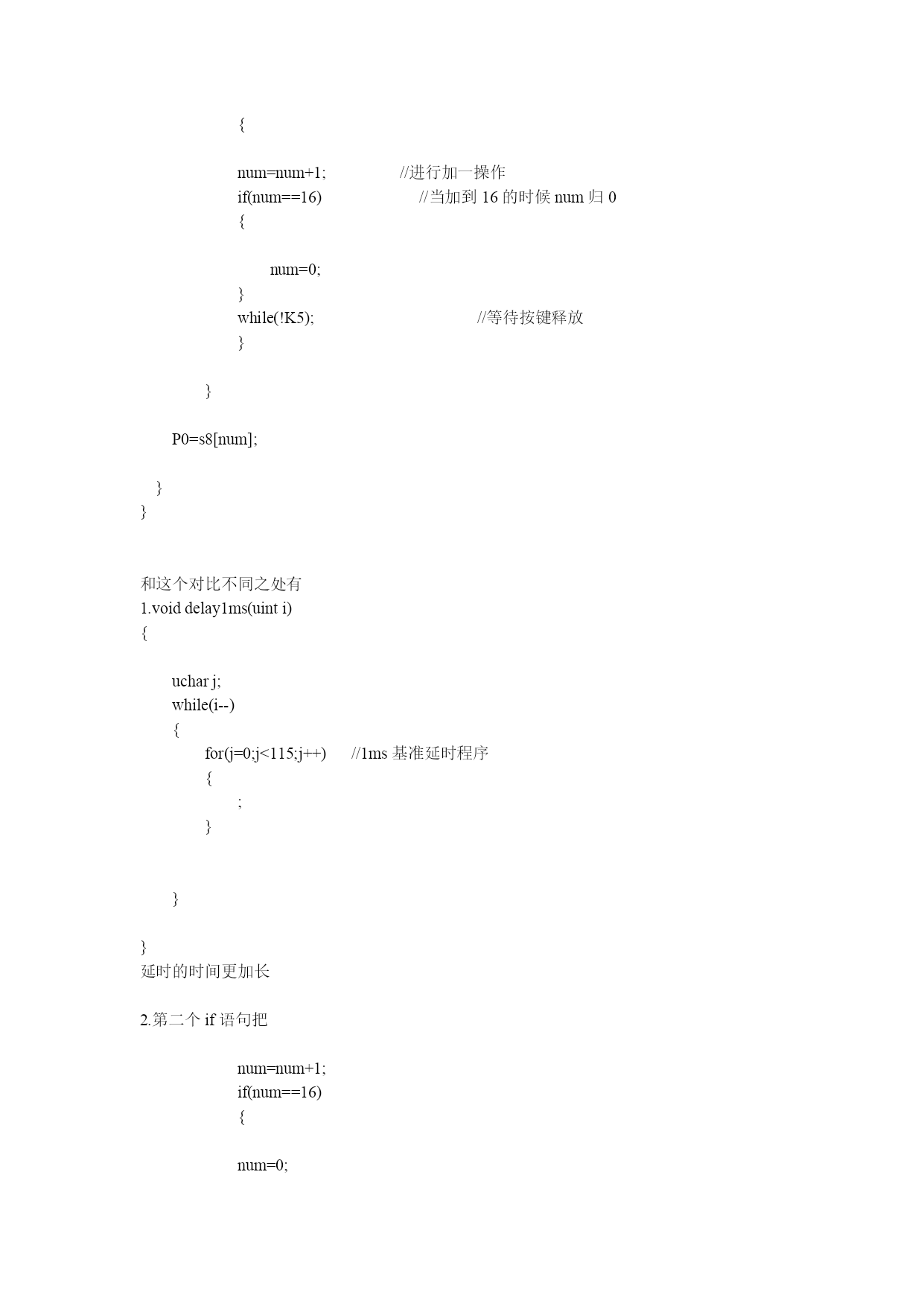 {

num=num+1; //进行加一操作
if(num==16) //当加到 16 的时候 num 归 0
{

num=0;
}
while(!K5); //等待按键释放
}

}

P0=s8[num];

}
}

和这个对比不同之处有
1.void delay1ms(uint i)
{

uchar j;
while(i--)
{
for(j=0;j<115;j++) //1ms 基准延时程序
{
;
}

}

}
延时的时间更加长

2.第二个 if 语句把

num=num+1;
if(num==16)
{

num=0;